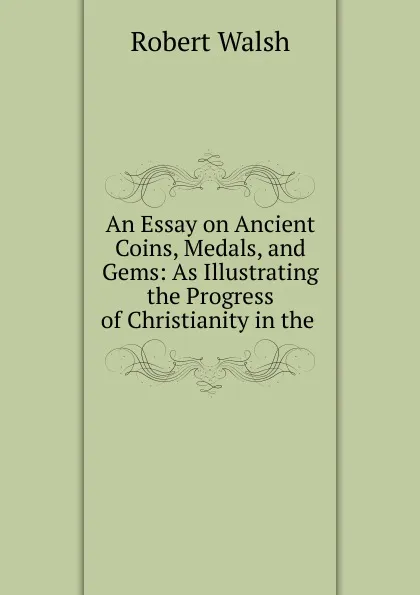 Robert Walsh

An Essay on Ancient Coins, Medals, and Gems: As Illustrating the Progress of Christianity in the